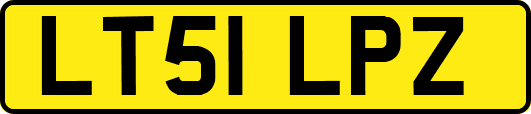 LT51 LPZ